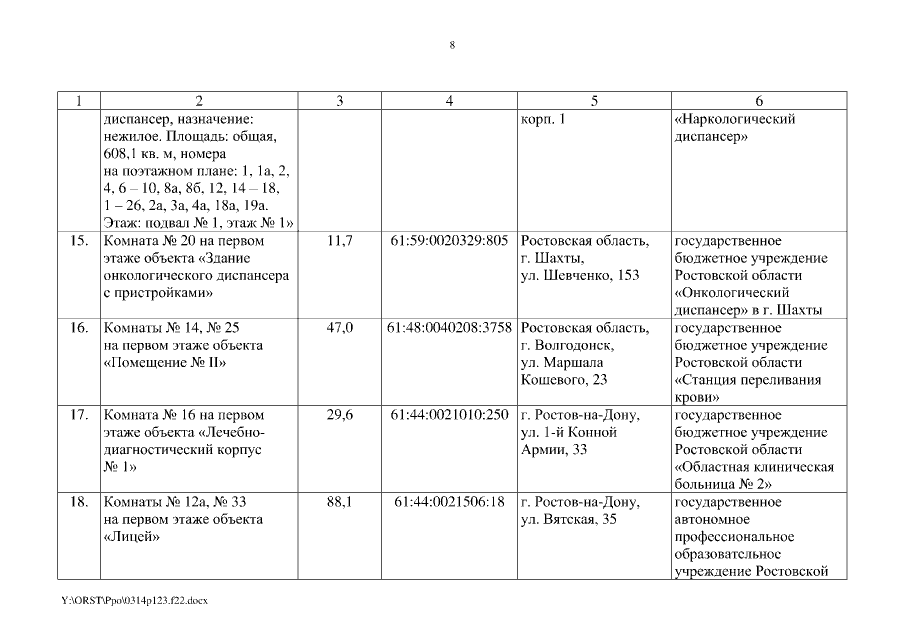 8

| 1 | 2 | 3 | 4 | 5 | 6 |
|---|---|---|---|---|---|
| | диспансер, назначение: нежилое. Площадь: общая, 608,1 кв. м, номера на поэтажном плане: 1, 1а, 2, 4, 6 – 10, 8а, 8б, 12, 14 – 18, 1 – 26, 2а, 3а, 4а, 18а, 19а. Этаж: подвал № 1, этаж № 1» | | | корп. 1 | «Наркологический диспансер» |
| 15. | Комната № 20 на первом этаже объекта «Здание онкологического диспансера с пристройками» | 11,7 | 61:59:0020329:805 | Ростовская область, г. Шахты, ул. Шевченко, 153 | государственное бюджетное учреждение Ростовской области «Онкологический диспансер» в г. Шахты |
| 16. | Комнаты № 14, № 25 на первом этаже объекта «Помещение № II» | 47,0 | 61:48:0040208:3758 | Ростовская область, г. Волгодонск, ул. Маршала Кошевого, 23 | государственное бюджетное учреждение Ростовской области «Станция переливания крови» |
| 17. | Комната № 16 на первом этаже объекта «Лечебно-диагностический корпус № 1» | 29,6 | 61:44:0021010:250 | г. Ростов-на-Дону, ул. 1-й Конной Армии, 33 | государственное бюджетное учреждение Ростовской области «Областная клиническая больница № 2» |
| 18. | Комнаты № 12а, № 33 на первом этаже объекта «Лицей» | 88,1 | 61:44:0021506:18 | г. Ростов-на-Дону, ул. Вятская, 35 | государственное автономное профессиональное образовательное учреждение Ростовской |

Y:\ORST\Ppo\0314p123.f22.docx